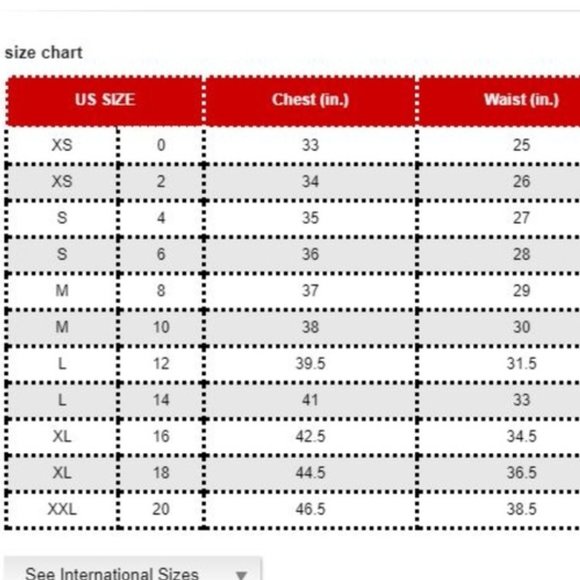 size chart

| US SIZE | | Chest (in.) | Waist (in.) |
|---|---|---|---|
| XS | 0 | 33 | 25 |
| XS | 2 | 34 | 26 |
| S | 4 | 35 | 27 |
| S | 6 | 36 | 28 |
| M | 8 | 37 | 29 |
| M | 10 | 38 | 30 |
| L | 12 | 39.5 | 31.5 |
| L | 14 | 41 | 33 |
| XL | 16 | 42.5 | 34.5 |
| XL | 18 | 44.5 | 36.5 |
| XXL | 20 | 46.5 | 38.5 |

See International Sizes ▼